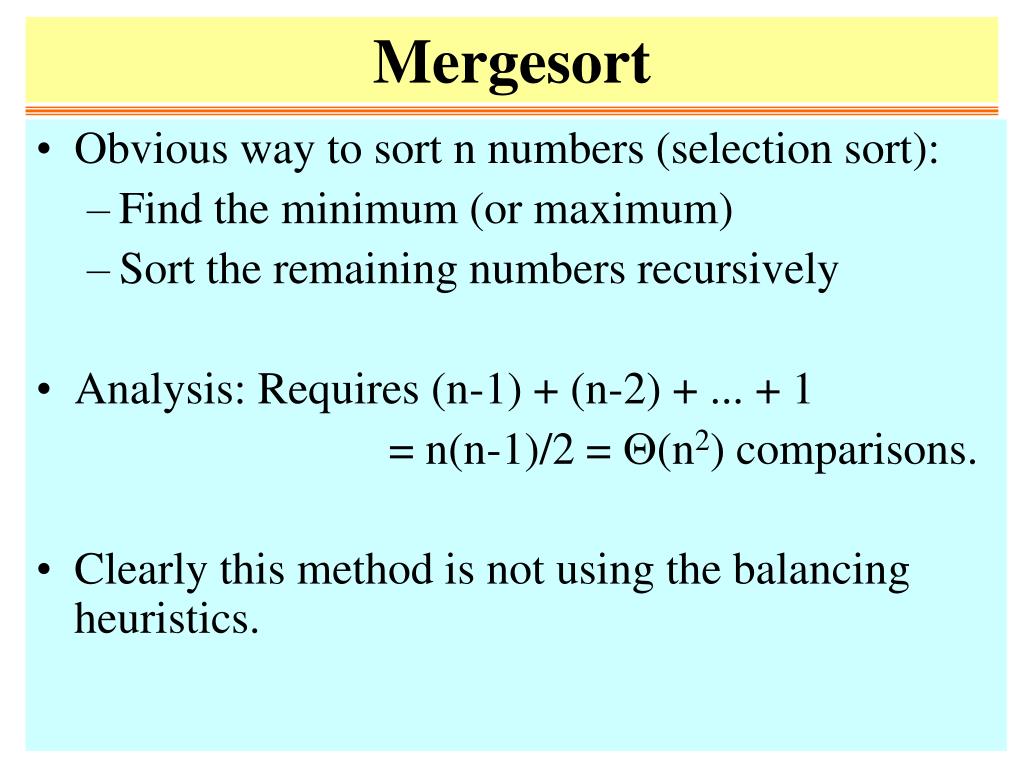 Mergesort

• Obvious way to sort n numbers (selection sort):
– Find the minimum (or maximum)
– Sort the remaining numbers recursively

• Analysis: Requires (n-1) + (n-2) + ... + 1
= n(n-1)/2 = $\Theta(n^2)$ comparisons.

• Clearly this method is not using the balancing heuristics.